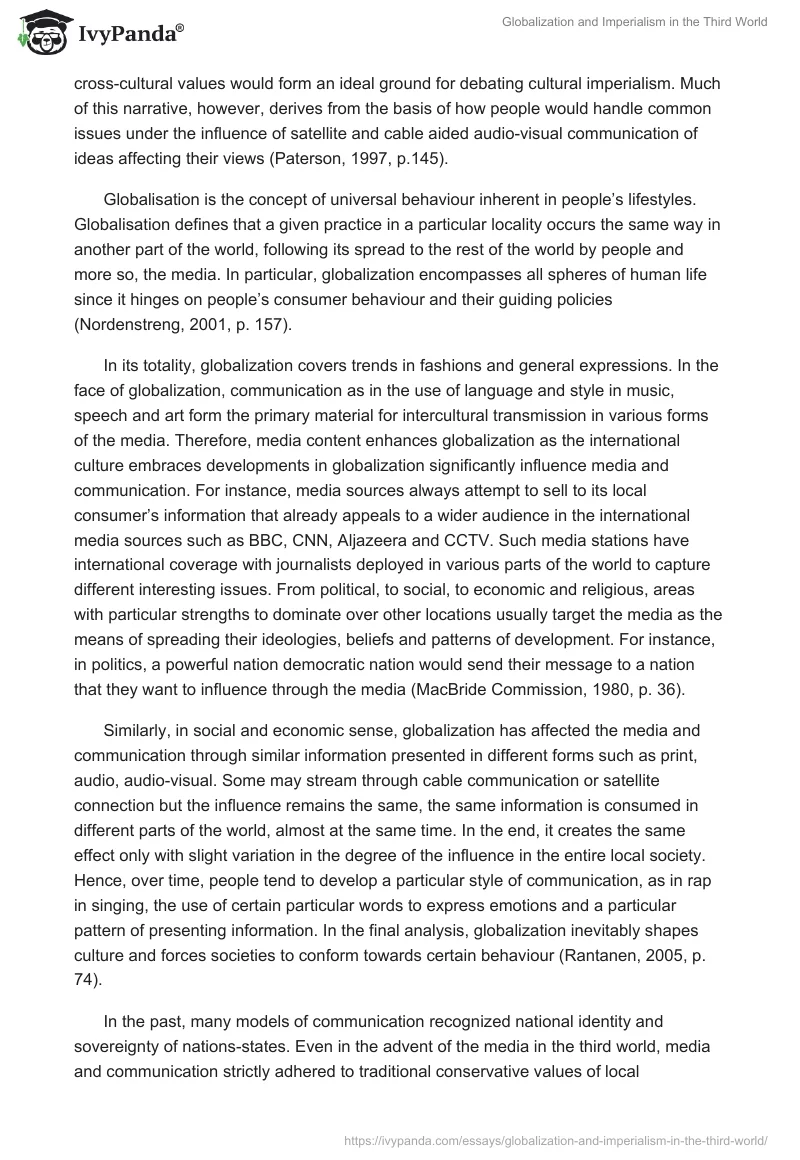 IvyPanda®

Globalization and Imperialism in the Third World

cross-cultural values would form an ideal ground for debating cultural imperialism. Much of this narrative, however, derives from the basis of how people would handle common issues under the influence of satellite and cable aided audio-visual communication of ideas affecting their views (Paterson, 1997, p.145).

Globalisation is the concept of universal behaviour inherent in people's lifestyles. Globalisation defines that a given practice in a particular locality occurs the same way in another part of the world, following its spread to the rest of the world by people and more so, the media. In particular, globalization encompasses all spheres of human life since it hinges on people's consumer behaviour and their guiding policies (Nordenstreng, 2001, p. 157).

In its totality, globalization covers trends in fashions and general expressions. In the face of globalization, communication as in the use of language and style in music, speech and art form the primary material for intercultural transmission in various forms of the media. Therefore, media content enhances globalization as the international culture embraces developments in globalization significantly influence media and communication. For instance, media sources always attempt to sell to its local consumer's information that already appeals to a wider audience in the international media sources such as BBC, CNN, Aljazeera and CCTV. Such media stations have international coverage with journalists deployed in various parts of the world to capture different interesting issues. From political, to social, to economic and religious, areas with particular strengths to dominate over other locations usually target the media as the means of spreading their ideologies, beliefs and patterns of development. For instance, in politics, a powerful nation democratic nation would send their message to a nation that they want to influence through the media (MacBride Commission, 1980, p. 36).

Similarly, in social and economic sense, globalization has affected the media and communication through similar information presented in different forms such as print, audio, audio-visual. Some may stream through cable communication or satellite connection but the influence remains the same, the same information is consumed in different parts of the world, almost at the same time. In the end, it creates the same effect only with slight variation in the degree of the influence in the entire local society. Hence, over time, people tend to develop a particular style of communication, as in rap in singing, the use of certain particular words to express emotions and a particular pattern of presenting information. In the final analysis, globalization inevitably shapes culture and forces societies to conform towards certain behaviour (Rantanen, 2005, p. 74).

In the past, many models of communication recognized national identity and sovereignty of nations-states. Even in the advent of the media in the third world, media and communication strictly adhered to traditional conservative values of local

https://ivypanda.com/essays/globalization-and-imperialism-in-the-third-world/